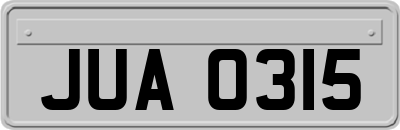 JUA 0315